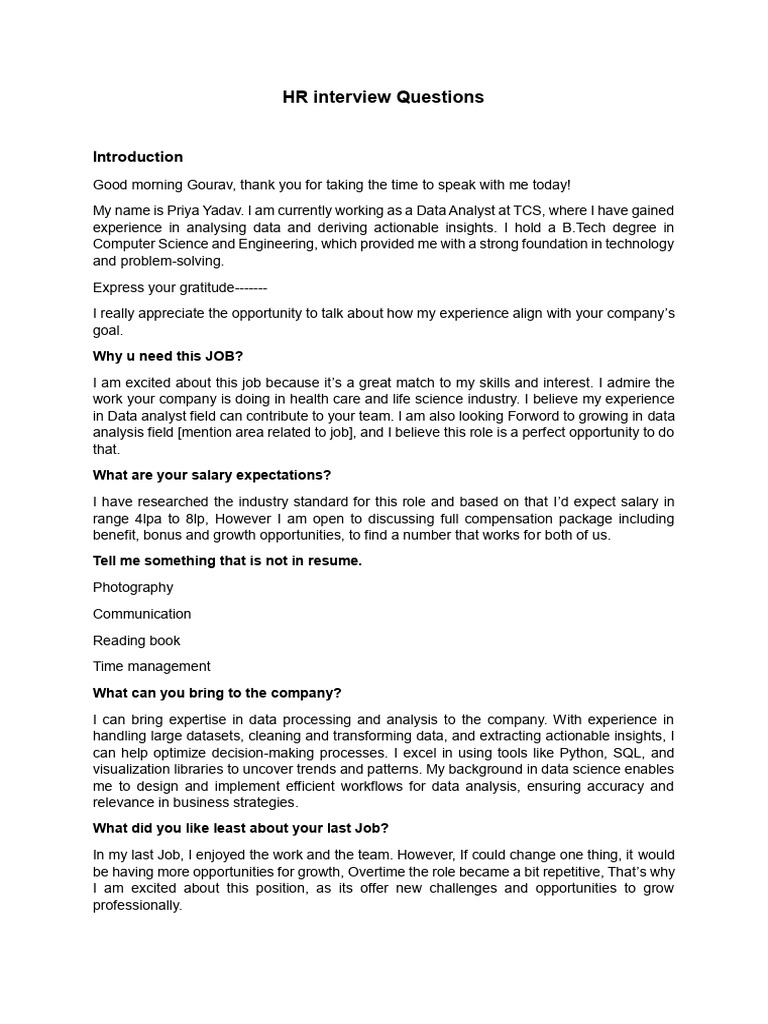 HR interview Questions

Introduction

Good morning Gourav, thank you for taking the time to speak with me today!

My name is Priya Yadav. I am currently working as a Data Analyst at TCS, where I have gained experience in analysing data and deriving actionable insights. I hold a B.Tech degree in Computer Science and Engineering, which provided me with a strong foundation in technology and problem-solving.

Express your gratitude-------

I really appreciate the opportunity to talk about how my experience align with your company's goal.

Why u need this JOB?

I am excited about this job because it's a great match to my skills and interest. I admire the work your company is doing in health care and life science industry. I believe my experience in Data analyst field can contribute to your team. I am also looking Forword to growing in data analysis field [mention area related to job], and I believe this role is a perfect opportunity to do that.

What are your salary expectations?

I have researched the industry standard for this role and based on that I'd expect salary in range 4lpa to 8lp, However I am open to discussing full compensation package including benefit, bonus and growth opportunities, to find a number that works for both of us.

Tell me something that is not in resume.

Photography

Communication

Reading book

Time management

What can you bring to the company?

I can bring expertise in data processing and analysis to the company. With experience in handling large datasets, cleaning and transforming data, and extracting actionable insights, I can help optimize decision-making processes. I excel in using tools like Python, SQL, and visualization libraries to uncover trends and patterns. My background in data science enables me to design and implement efficient workflows for data analysis, ensuring accuracy and relevance in business strategies.

What did you like least about your last Job?

In my last Job, I enjoyed the work and the team. However, If could change one thing, it would be having more opportunities for growth, Overtime the role became a bit repetitive, That's why I am excited about this position, as its offer new challenges and opportunities to grow professionally.